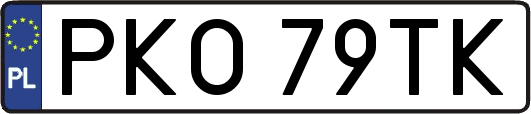 PL
PKO 79TK